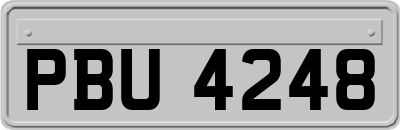 PBU 4248